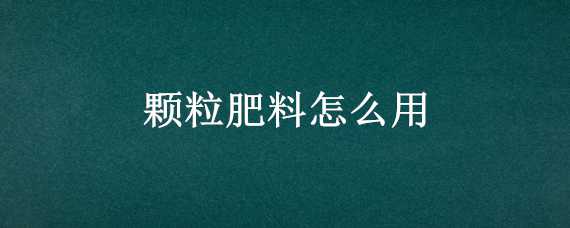 颗粒肥料怎么用